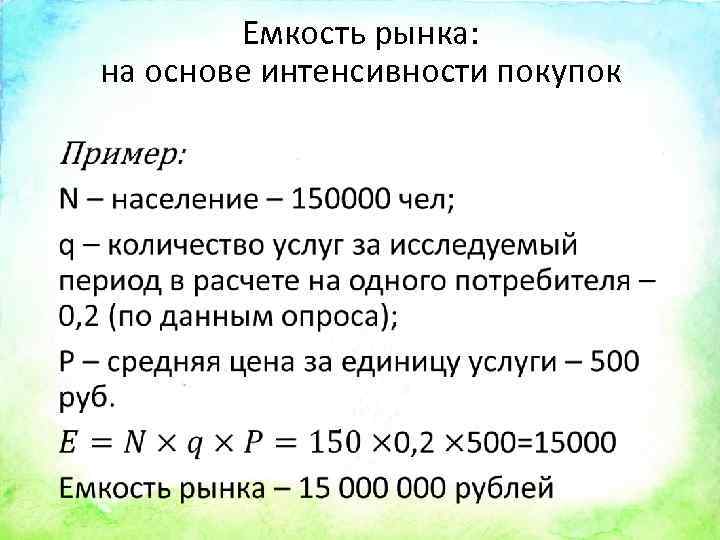 Емкость рынка:
на основе интенсивности покупок

Пример:

N – население – 150000 чел;

q – количество услуг за исследуемый период в расчете на одного потребителя – 0,2 (по данным опроса);

P – средняя цена за единицу услуги – 500 руб.

$E = N \times q \times P = 150 \times 0{,}2 \times 500 = 15000$

Емкость рынка – 15 000 000 рублей